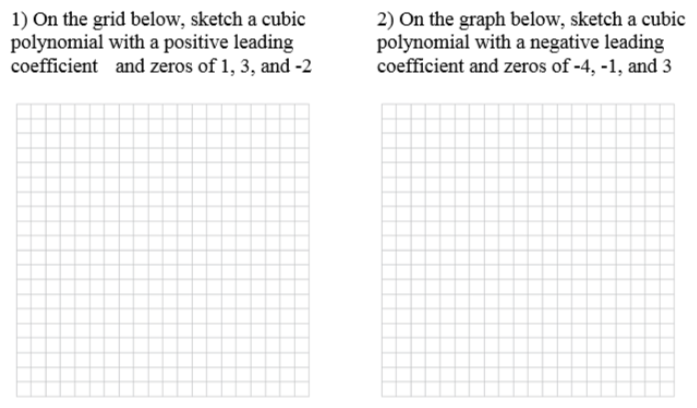 1) On the grid below, sketch a cubic polynomial with a positive leading coefficient and zeros of 1, 3, and -2

2) On the graph below, sketch a cubic polynomial with a negative leading coefficient and zeros of -4, -1, and 3